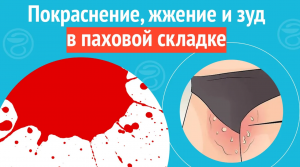 Покраснение, жжение и зуд
в паховой складке